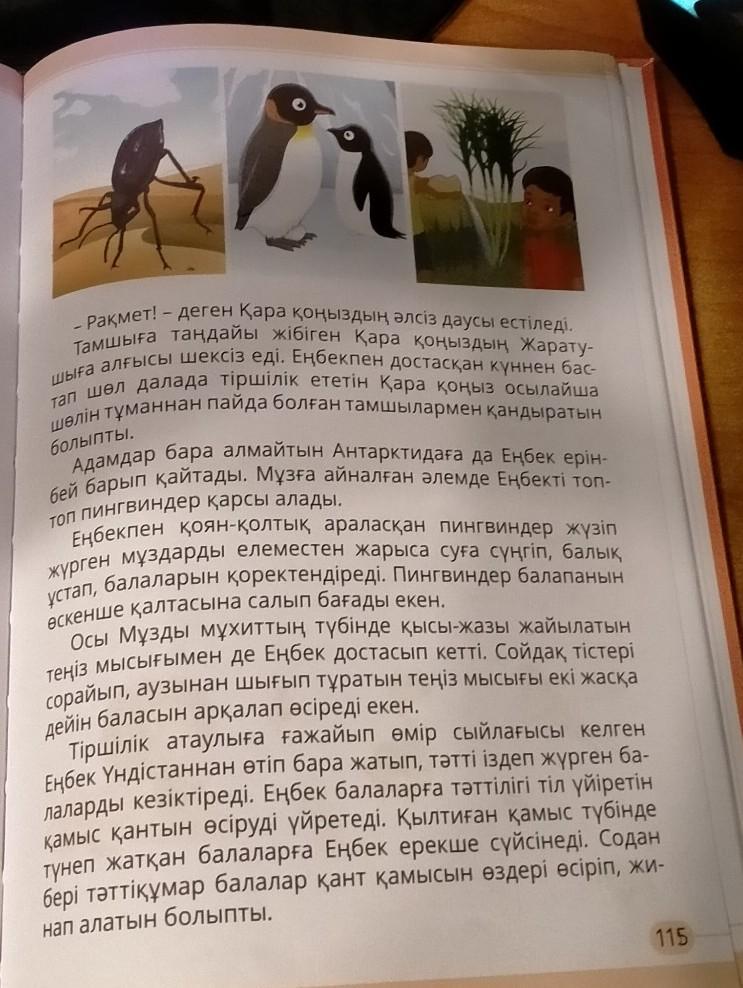 – Рақмет! – деген Қара қоңыздың әлсіз даусы естіледі. Тамшыға таңдайы жібіген Қара қоңыздың Жаратушыға алғысы шексіз еді. Еңбекпен достасқан күннен бастап шөл далада тіршілік ететін Қара қоңыз осылайша шөлін тұманнан пайда болған тамшылармен қандыратын болыпты.

Адамдар бара алмайтын Антарктидаға да Еңбек ерінбей барып қайтады. Мұзға айналған әлемде Еңбекті топ-топ пингвиндер қарсы алады.

Еңбекпен қоян-қолтық араласқан пингвиндер жүзіп жүрген мұздарды елеместен жарыса суға сүңгіп, балық ұстап, балаларын қоректендіреді. Пингвиндер балапанын өскенше қалтасына салып бағады екен.

Осы Мұзды мұхиттың түбінде қысы-жазы жайылатын теңіз мысығымен де Еңбек достасып кетті. Сойдақ тістері сорайып, аузынан шығып тұратын теңіз мысығы екі жасқа дейін баласын арқалап өсіреді екен.

Тіршілік атаулыға ғажайып өмір сыйлағысы келген Еңбек Үндістаннан өтіп бара жатып, тәтті іздеп жүрген балаларды кезіктіреді. Еңбек балаларға тәттілігі тіл үйіретін қамыс қантын өсіруді үйретеді. Қылтиған қамыс түбінде түнеп жатқан балаларға Еңбек ерекше сүйсінеді. Содан бері тәттіқұмар балалар қант қамысын өздері өсіріп, жинап алатын болыпты.

115